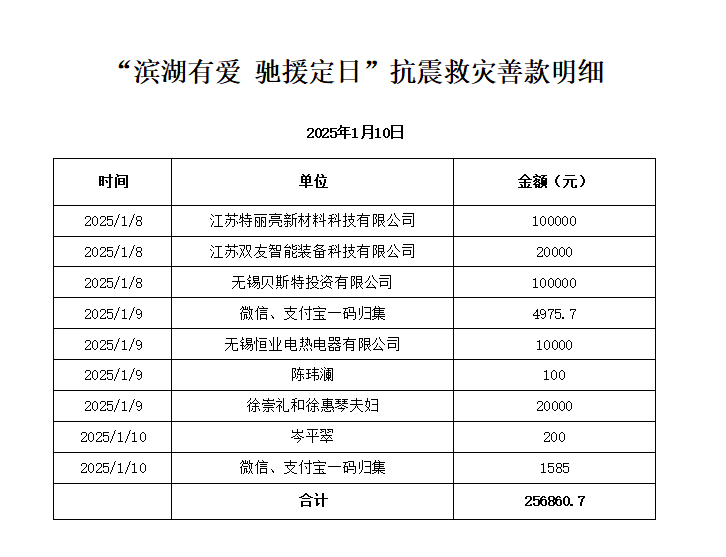 “滨湖有爱 驰援定日”抗震救灾善款明细

2025年1月10日

| 时间 | 单位 | 金额（元） |
|---|---|---|
| 2025/1/8 | 江苏特丽亮新材料科技有限公司 | 100000 |
| 2025/1/8 | 江苏双友智能装备科技有限公司 | 20000 |
| 2025/1/8 | 无锡贝斯特投资有限公司 | 100000 |
| 2025/1/9 | 微信、支付宝一码归集 | 4975.7 |
| 2025/1/9 | 无锡恒业电热电器有限公司 | 10000 |
| 2025/1/9 | 陈玮澜 | 100 |
| 2025/1/9 | 徐崇礼和徐惠琴夫妇 | 20000 |
| 2025/1/10 | 岑平翠 | 200 |
| 2025/1/10 | 微信、支付宝一码归集 | 1585 |
|  | 合计 | 256860.7 |